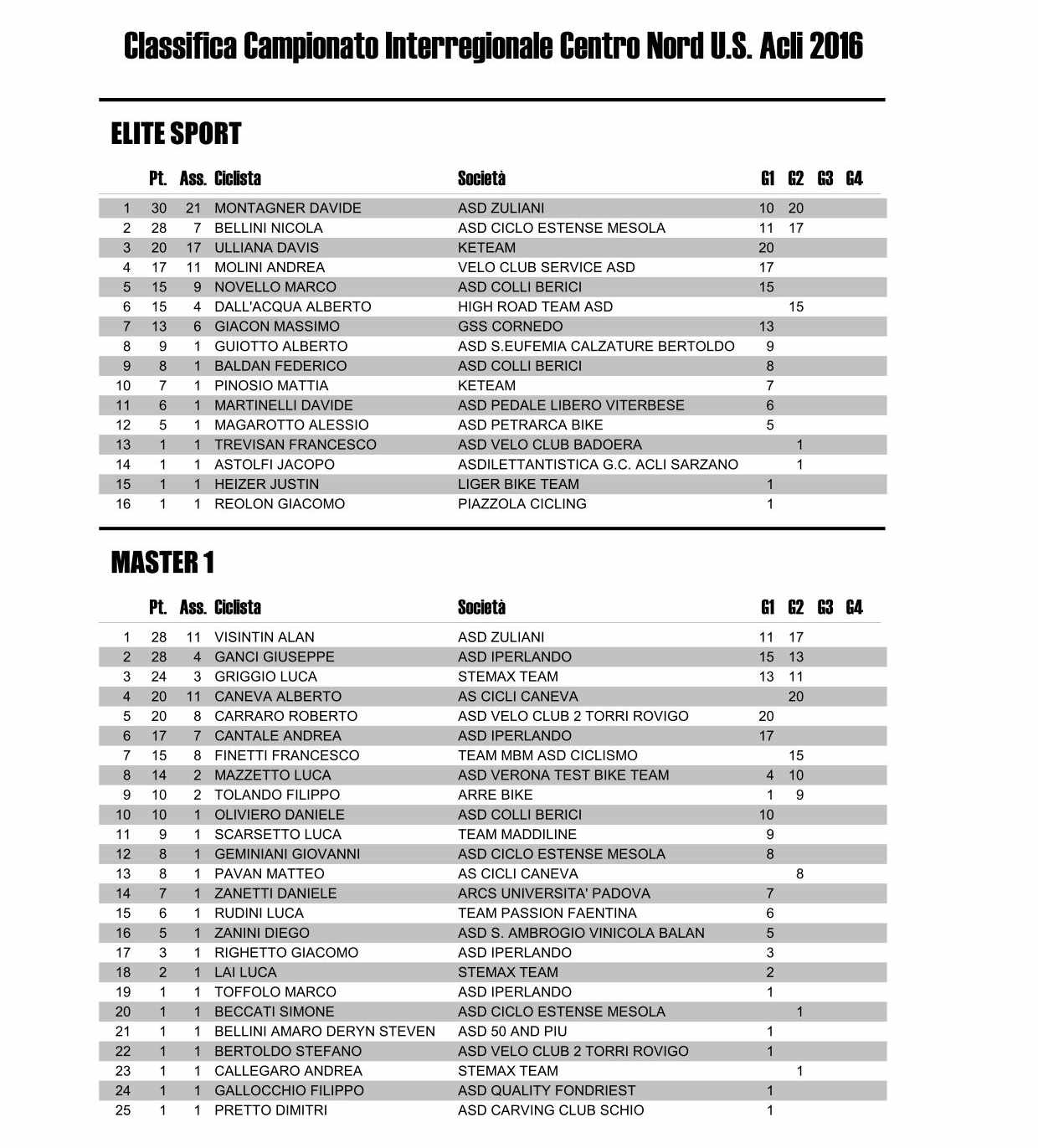 Classifica Campionato Interregionale Centro Nord U.S. Acli 2016

ELITE SPORT

|  | Pt. | Ass. | Ciclista | Società | G1 | G2 | G3 | G4 |
|---|---|---|---|---|---|---|---|---|
| 1 | 30 | 21 | MONTAGNER DAVIDE | ASD ZULIANI | 10 | 20 | | |
| 2 | 28 | 7 | BELLINI NICOLA | ASD CICLO ESTENSE MESOLA | 11 | 17 | | |
| 3 | 20 | 17 | ULLIANA DAVIS | KETEAM | 20 | | | |
| 4 | 17 | 11 | MOLINI ANDREA | VELO CLUB SERVICE ASD | 17 | | | |
| 5 | 15 | 9 | NOVELLO MARCO | ASD COLLI BERICI | 15 | | | |
| 6 | 15 | 4 | DALL'ACQUA ALBERTO | HIGH ROAD TEAM ASD | | 15 | | |
| 7 | 13 | 6 | GIACON MASSIMO | GSS CORNEDO | 13 | | | |
| 8 | 9 | 1 | GUIOTTO ALBERTO | ASD S.EUFEMIA CALZATURE BERTOLDO | 9 | | | |
| 9 | 8 | 1 | BALDAN FEDERICO | ASD COLLI BERICI | 8 | | | |
| 10 | 7 | 1 | PINOSIO MATTIA | KETEAM | 7 | | | |
| 11 | 6 | 1 | MARTINELLI DAVIDE | ASD PEDALE LIBERO VITERBESE | 6 | | | |
| 12 | 5 | 1 | MAGAROTTO ALESSIO | ASD PETRARCA BIKE | 5 | | | |
| 13 | 1 | 1 | TREVISAN FRANCESCO | ASD VELO CLUB BADOERA | | 1 | | |
| 14 | 1 | 1 | ASTOLFI JACOPO | ASDILETTANTISTICA G.C. ACLI SARZANO | | 1 | | |
| 15 | 1 | 1 | HEIZER JUSTIN | LIGER BIKE TEAM | 1 | | | |
| 16 | 1 | 1 | REOLON GIACOMO | PIAZZOLA CICLING | 1 | | | |

MASTER 1

|  | Pt. | Ass. | Ciclista | Società | G1 | G2 | G3 | G4 |
|---|---|---|---|---|---|---|---|---|
| 1 | 28 | 11 | VISINTIN ALAN | ASD ZULIANI | 11 | 17 | | |
| 2 | 28 | 4 | GANCI GIUSEPPE | ASD IPERLANDO | 15 | 13 | | |
| 3 | 24 | 3 | GRIGGIO LUCA | STEMAX TEAM | 13 | 11 | | |
| 4 | 20 | 11 | CANEVA ALBERTO | AS CICLI CANEVA | | 20 | | |
| 5 | 20 | 8 | CARRARO ROBERTO | ASD VELO CLUB 2 TORRI ROVIGO | 20 | | | |
| 6 | 17 | 7 | CANTALE ANDREA | ASD IPERLANDO | 17 | | | |
| 7 | 15 | 8 | FINETTI FRANCESCO | TEAM MBM ASD CICLISMO | | 15 | | |
| 8 | 14 | 2 | MAZZETTO LUCA | ASD VERONA TEST BIKE TEAM | 4 | 10 | | |
| 9 | 10 | 2 | TOLANDO FILIPPO | ARRE BIKE | 1 | 9 | | |
| 10 | 10 | 1 | OLIVIERO DANIELE | ASD COLLI BERICI | 10 | | | |
| 11 | 9 | 1 | SCARSETTO LUCA | TEAM MADDILINE | 9 | | | |
| 12 | 8 | 1 | GEMINIANI GIOVANNI | ASD CICLO ESTENSE MESOLA | 8 | | | |
| 13 | 8 | 1 | PAVAN MATTEO | AS CICLI CANEVA | | 8 | | |
| 14 | 7 | 1 | ZANETTI DANIELE | ARCS UNIVERSITA' PADOVA | 7 | | | |
| 15 | 6 | 1 | RUDINI LUCA | TEAM PASSION FAENTINA | 6 | | | |
| 16 | 5 | 1 | ZANINI DIEGO | ASD S. AMBROGIO VINICOLA BALAN | 5 | | | |
| 17 | 3 | 1 | RIGHETTO GIACOMO | ASD IPERLANDO | 3 | | | |
| 18 | 2 | 1 | LAI LUCA | STEMAX TEAM | 2 | | | |
| 19 | 1 | 1 | TOFFOLO MARCO | ASD IPERLANDO | 1 | | | |
| 20 | 1 | 1 | BECCATI SIMONE | ASD CICLO ESTENSE MESOLA | | 1 | | |
| 21 | 1 | 1 | BELLINI AMARO DERYN STEVEN | ASD 50 AND PIU | 1 | | | |
| 22 | 1 | 1 | BERTOLDO STEFANO | ASD VELO CLUB 2 TORRI ROVIGO | 1 | | | |
| 23 | 1 | 1 | CALLEGARO ANDREA | STEMAX TEAM | | 1 | | |
| 24 | 1 | 1 | GALLOCCHIO FILIPPO | ASD QUALITY FONDRIEST | 1 | | | |
| 25 | 1 | 1 | PRETTO DIMITRI | ASD CARVING CLUB SCHIO | 1 | | | |